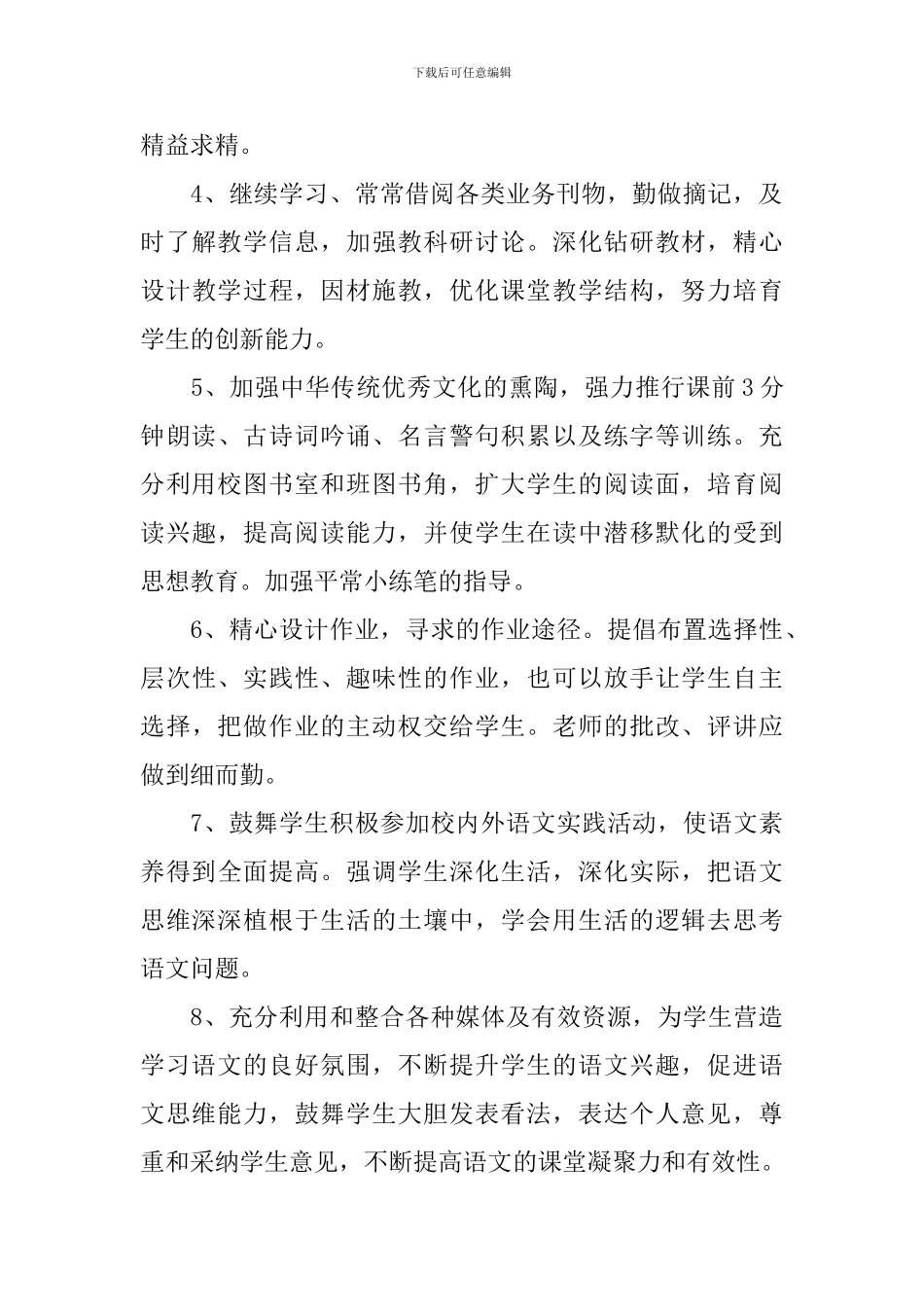 下载后可任意编辑

精益求精。

4、继续学习、常常借阅各类业务刊物，勤做摘记，及时了解教学信息，加强教科研讨论。深化钻研教材，精心设计教学过程，因材施教，优化课堂教学结构，努力培育学生的创新能力。

5、加强中华传统优秀文化的熏陶，强力推行课前3分钟朗读、古诗词吟诵、名言警句积累以及练字等训练。充分利用校图书室和班图书角，扩大学生的阅读面，培育阅读兴趣，提高阅读能力，并使学生在读中潜移默化的受到思想教育。加强平常小练笔的指导。

6、精心设计作业，寻求的作业途径。提倡布置选择性、层次性、实践性、趣味性的作业，也可以放手让学生自主选择，把做作业的主动权交给学生。老师的批改、评讲应做到细而勤。

7、鼓舞学生积极参加校内外语文实践活动，使语文素养得到全面提高。强调学生深化生活，深化实际，把语文思维深深植根于生活的土壤中，学会用生活的逻辑去思考语文问题。

8、充分利用和整合各种媒体及有效资源，为学生营造学习语文的良好氛围，不断提升学生的语文兴趣，促进语文思维能力，鼓舞学生大胆发表看法，表达个人意见，尊重和采纳学生意见，不断提高语文的课堂凝聚力和有效性。